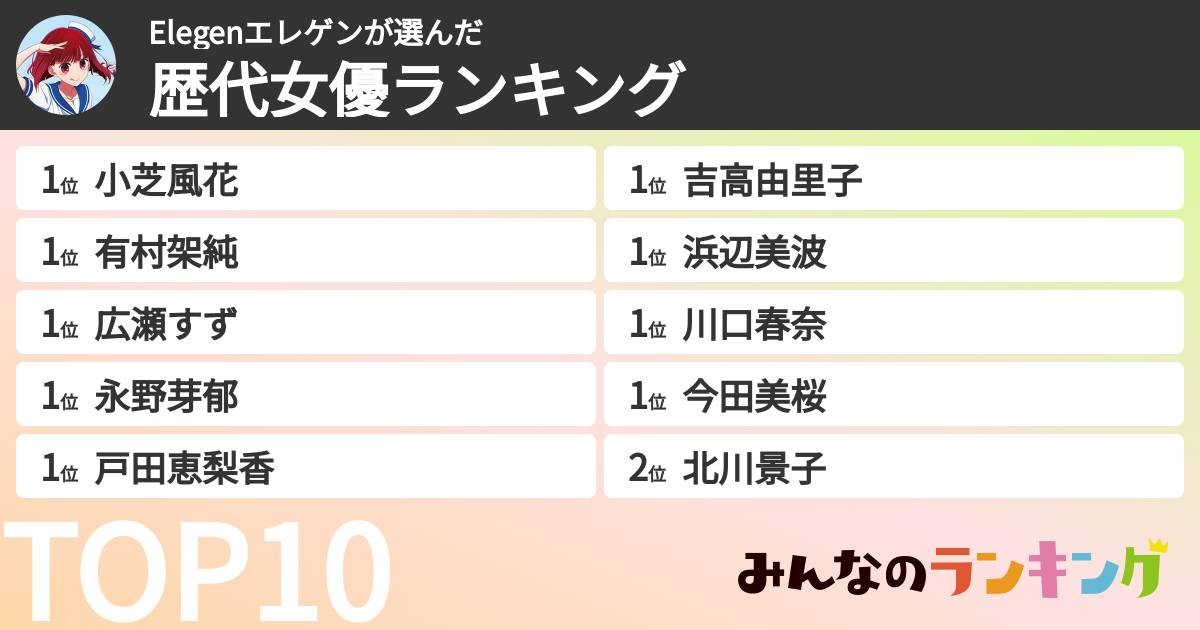 Elegenエレゲンが選んだ
歴代女優ランキング

1位 小芝風花
1位 有村架純
1位 広瀬すず
1位 永野芽郁
1位 戸田恵梨香

1位 吉高由里子
1位 浜辺美波
1位 川口春奈
1位 今田美桜
2位 北川景子

TOP10

みんなのランキング